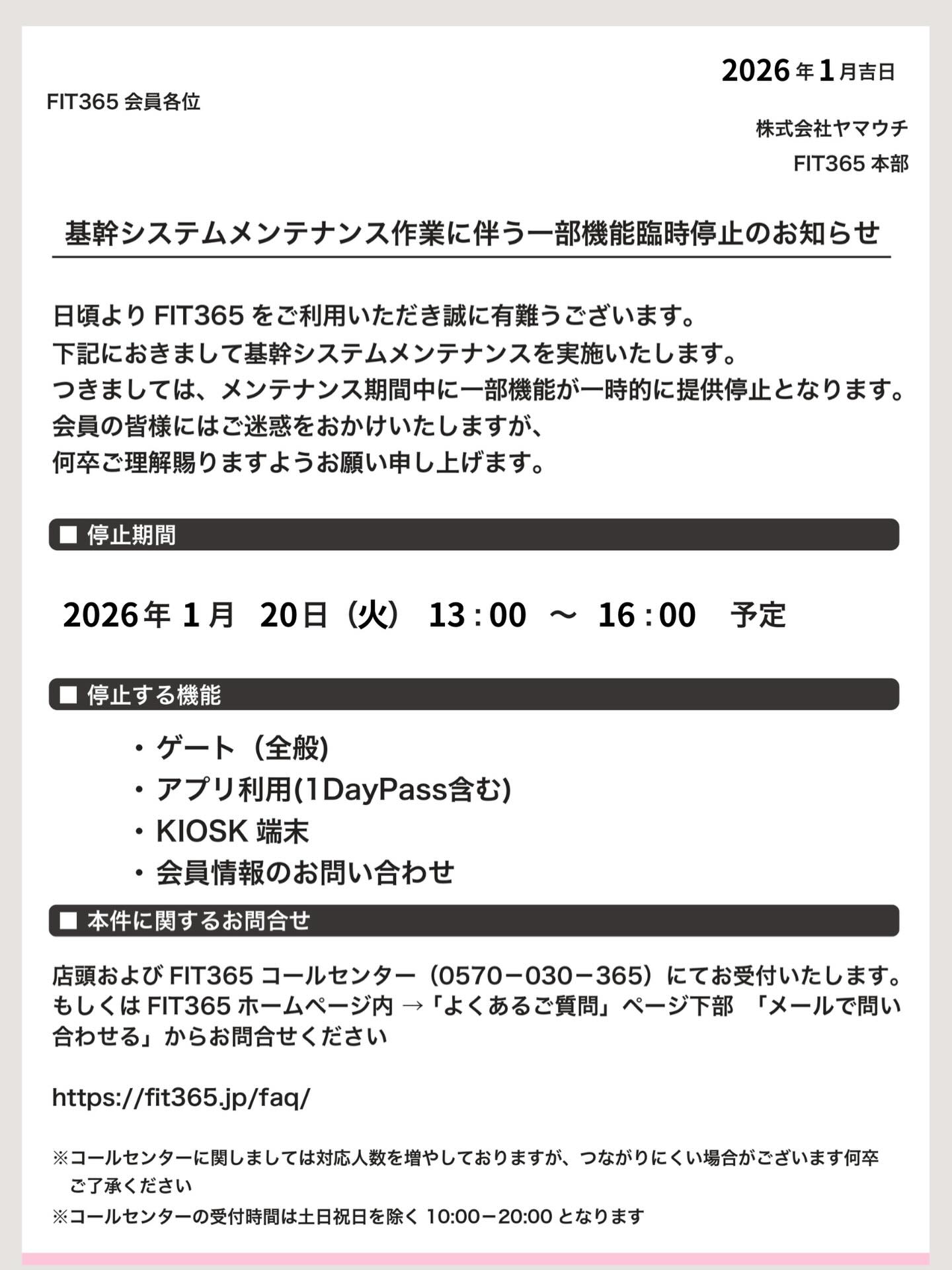 2026年1月吉日

FIT365 会員各位

株式会社ヤマウチ
FIT365 本部

基幹システムメンテナンス作業に伴う一部機能臨時停止のお知らせ

日頃より FIT365 をご利用いただき誠に有難うございます。
下記におきまして基幹システムメンテナンスを実施いたします。
つきましては、メンテナンス期間中に一部機能が一時的に提供停止となります。
会員の皆様にはご迷惑をおかけいたしますが、
何卒ご理解賜りますようお願い申し上げます。

■ 停止期間

2026年 1月 20日（火） 13：00 ～ 16：00 予定

■ 停止する機能

・ゲート（全般)
・アプリ利用(1DayPass含む)
・KIOSK 端末
・会員情報のお問い合わせ

■ 本件に関するお問合せ

店頭および FIT365 コールセンター（0570－030－365）にてお受付いたします。
もしくは FIT365 ホームページ内 →「よくあるご質問」ページ下部 「メールで問い合わせる」からお問合せください

https://fit365.jp/faq/

※コールセンターに関しましては対応人数を増やしておりますが、つながりにくい場合がございます何卒ご了承ください
※コールセンターの受付時間は土日祝日を除く 10:00－20:00 となります